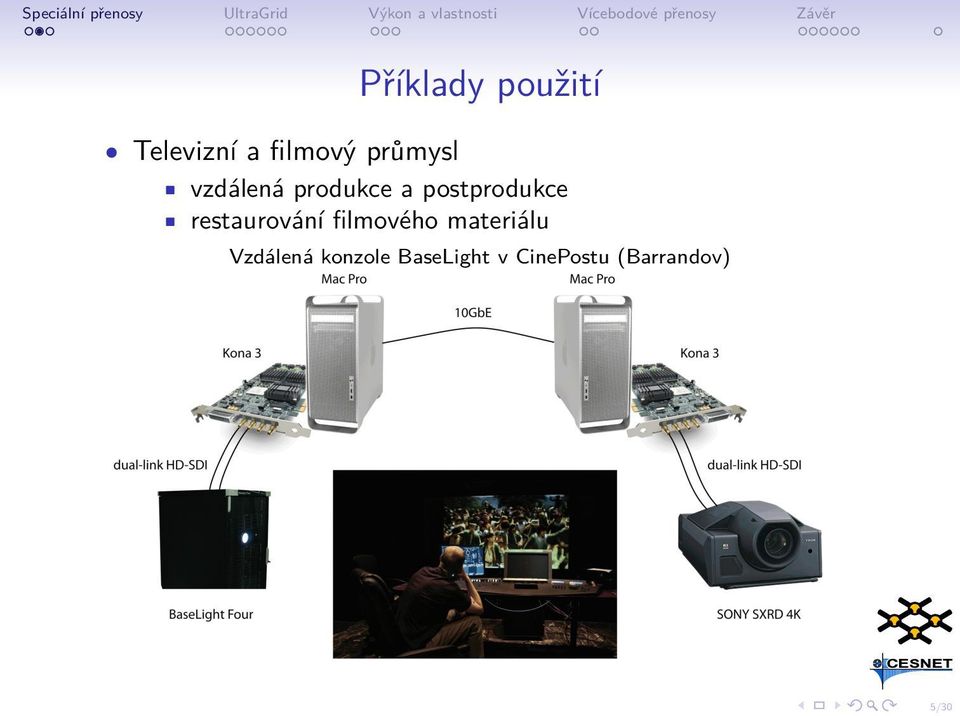 Speciální přenosy UltraGrid Výkon a vlastnosti Vícebodové přenosy Závěr

Příklady použití

• Televizní a filmový průmysl
▪ vzdálená produkce a postprodukce
▪ restaurování filmového materiálu

Vzdálená konzole BaseLight v CinePostu (Barrandov)

Mac Pro
Mac Pro
10GbE
Kona 3
Kona 3
dual-link HD-SDI
dual-link HD-SDI
BaseLight Four
SONY SXRD 4K

CESNET

5/30